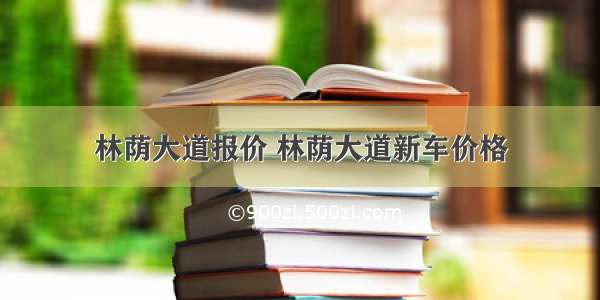 林荫大道报价 林荫大道新车价格

©900zi.500zi.com